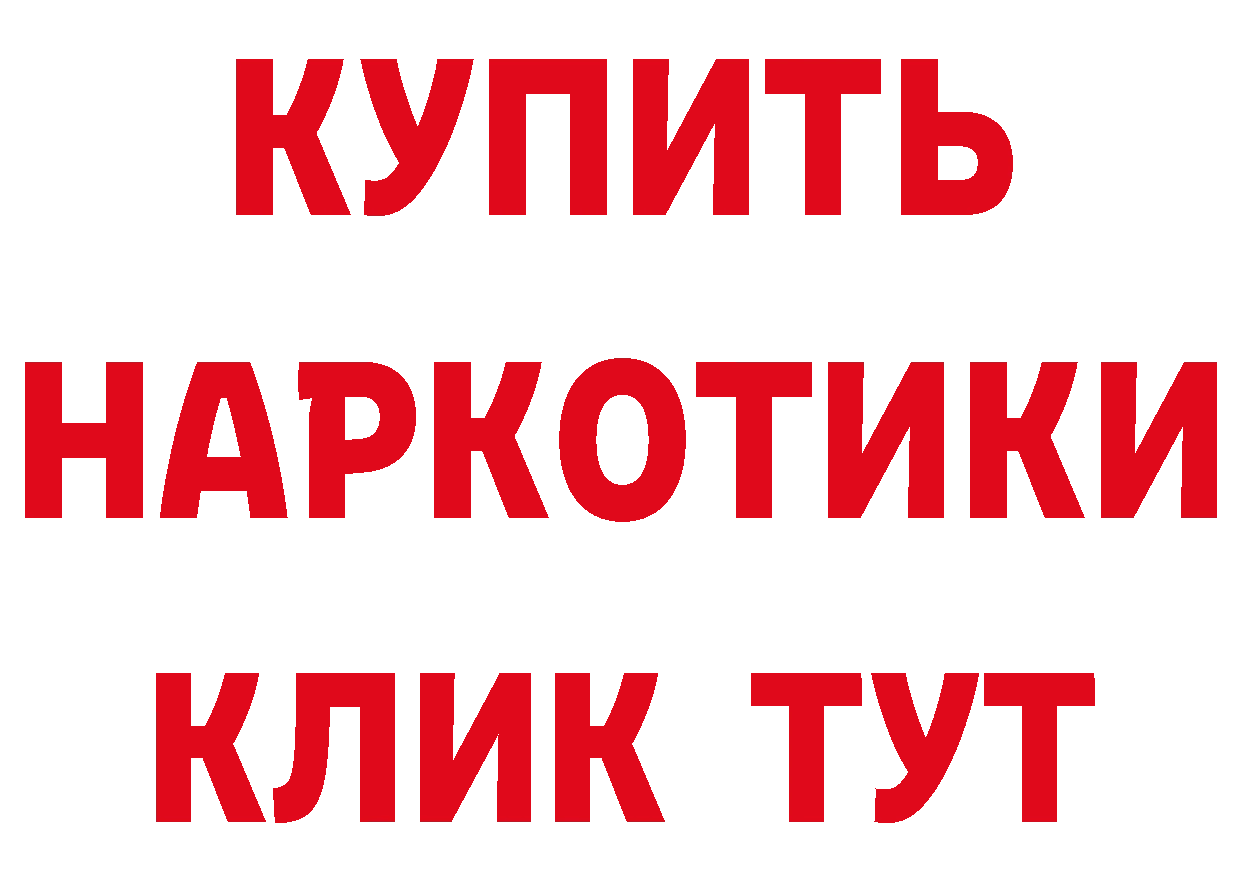 КУПИТЬ НАРКОТИКИ КЛИК ТУТ